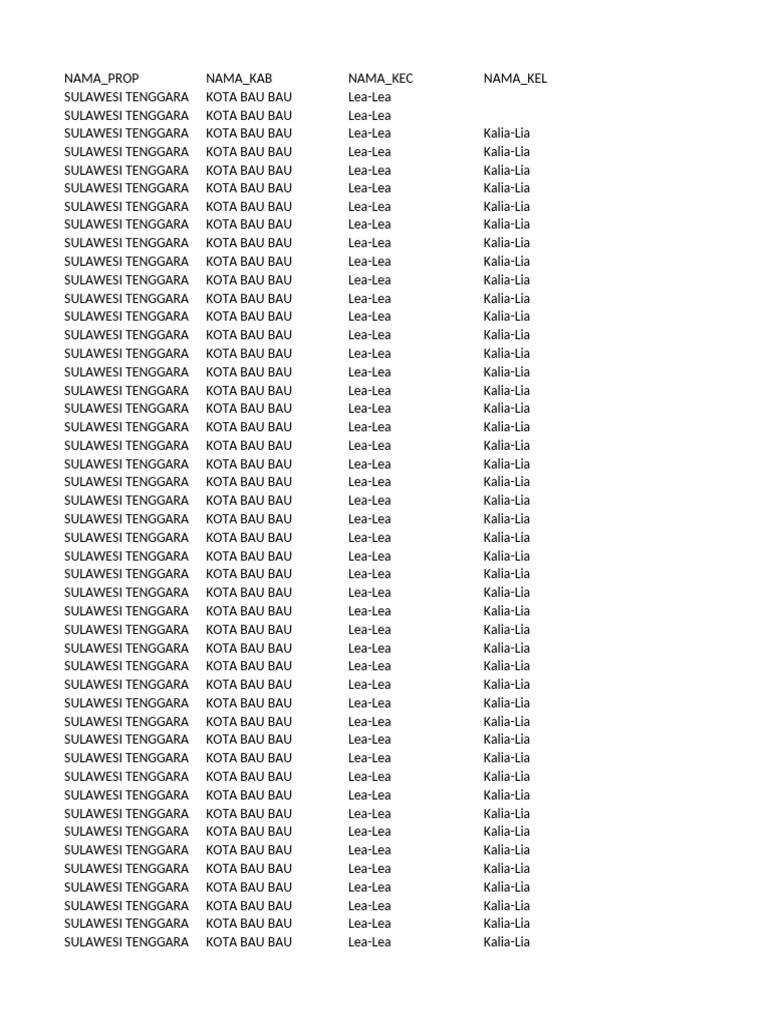 | NAMA_PROP | NAMA_KAB | NAMA_KEC | NAMA_KEL |
|---|---|---|---|
| SULAWESI TENGGARA | KOTA BAU BAU | Lea-Lea | |
| SULAWESI TENGGARA | KOTA BAU BAU | Lea-Lea | |
| SULAWESI TENGGARA | KOTA BAU BAU | Lea-Lea | Kalia-Lia |
| SULAWESI TENGGARA | KOTA BAU BAU | Lea-Lea | Kalia-Lia |
| SULAWESI TENGGARA | KOTA BAU BAU | Lea-Lea | Kalia-Lia |
| SULAWESI TENGGARA | KOTA BAU BAU | Lea-Lea | Kalia-Lia |
| SULAWESI TENGGARA | KOTA BAU BAU | Lea-Lea | Kalia-Lia |
| SULAWESI TENGGARA | KOTA BAU BAU | Lea-Lea | Kalia-Lia |
| SULAWESI TENGGARA | KOTA BAU BAU | Lea-Lea | Kalia-Lia |
| SULAWESI TENGGARA | KOTA BAU BAU | Lea-Lea | Kalia-Lia |
| SULAWESI TENGGARA | KOTA BAU BAU | Lea-Lea | Kalia-Lia |
| SULAWESI TENGGARA | KOTA BAU BAU | Lea-Lea | Kalia-Lia |
| SULAWESI TENGGARA | KOTA BAU BAU | Lea-Lea | Kalia-Lia |
| SULAWESI TENGGARA | KOTA BAU BAU | Lea-Lea | Kalia-Lia |
| SULAWESI TENGGARA | KOTA BAU BAU | Lea-Lea | Kalia-Lia |
| SULAWESI TENGGARA | KOTA BAU BAU | Lea-Lea | Kalia-Lia |
| SULAWESI TENGGARA | KOTA BAU BAU | Lea-Lea | Kalia-Lia |
| SULAWESI TENGGARA | KOTA BAU BAU | Lea-Lea | Kalia-Lia |
| SULAWESI TENGGARA | KOTA BAU BAU | Lea-Lea | Kalia-Lia |
| SULAWESI TENGGARA | KOTA BAU BAU | Lea-Lea | Kalia-Lia |
| SULAWESI TENGGARA | KOTA BAU BAU | Lea-Lea | Kalia-Lia |
| SULAWESI TENGGARA | KOTA BAU BAU | Lea-Lea | Kalia-Lia |
| SULAWESI TENGGARA | KOTA BAU BAU | Lea-Lea | Kalia-Lia |
| SULAWESI TENGGARA | KOTA BAU BAU | Lea-Lea | Kalia-Lia |
| SULAWESI TENGGARA | KOTA BAU BAU | Lea-Lea | Kalia-Lia |
| SULAWESI TENGGARA | KOTA BAU BAU | Lea-Lea | Kalia-Lia |
| SULAWESI TENGGARA | KOTA BAU BAU | Lea-Lea | Kalia-Lia |
| SULAWESI TENGGARA | KOTA BAU BAU | Lea-Lea | Kalia-Lia |
| SULAWESI TENGGARA | KOTA BAU BAU | Lea-Lea | Kalia-Lia |
| SULAWESI TENGGARA | KOTA BAU BAU | Lea-Lea | Kalia-Lia |
| SULAWESI TENGGARA | KOTA BAU BAU | Lea-Lea | Kalia-Lia |
| SULAWESI TENGGARA | KOTA BAU BAU | Lea-Lea | Kalia-Lia |
| SULAWESI TENGGARA | KOTA BAU BAU | Lea-Lea | Kalia-Lia |
| SULAWESI TENGGARA | KOTA BAU BAU | Lea-Lea | Kalia-Lia |
| SULAWESI TENGGARA | KOTA BAU BAU | Lea-Lea | Kalia-Lia |
| SULAWESI TENGGARA | KOTA BAU BAU | Lea-Lea | Kalia-Lia |
| SULAWESI TENGGARA | KOTA BAU BAU | Lea-Lea | Kalia-Lia |
| SULAWESI TENGGARA | KOTA BAU BAU | Lea-Lea | Kalia-Lia |
| SULAWESI TENGGARA | KOTA BAU BAU | Lea-Lea | Kalia-Lia |
| SULAWESI TENGGARA | KOTA BAU BAU | Lea-Lea | Kalia-Lia |
| SULAWESI TENGGARA | KOTA BAU BAU | Lea-Lea | Kalia-Lia |
| SULAWESI TENGGARA | KOTA BAU BAU | Lea-Lea | Kalia-Lia |
| SULAWESI TENGGARA | KOTA BAU BAU | Lea-Lea | Kalia-Lia |
| SULAWESI TENGGARA | KOTA BAU BAU | Lea-Lea | Kalia-Lia |
| SULAWESI TENGGARA | KOTA BAU BAU | Lea-Lea | Kalia-Lia |
| SULAWESI TENGGARA | KOTA BAU BAU | Lea-Lea | Kalia-Lia |
| SULAWESI TENGGARA | KOTA BAU BAU | Lea-Lea | Kalia-Lia |